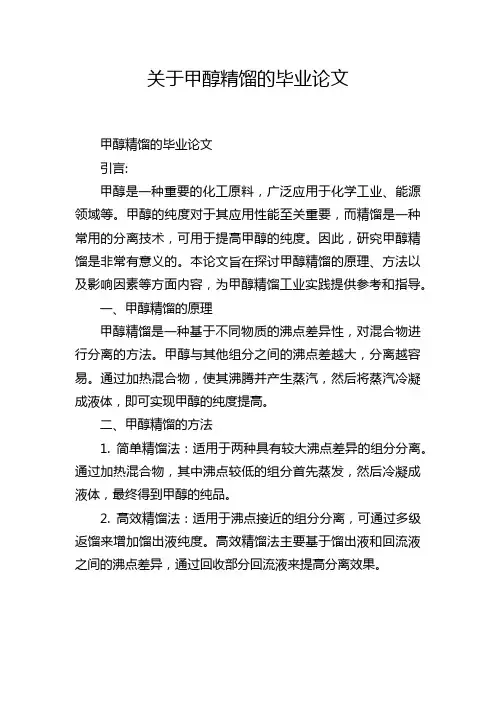 关于甲醇精馏的毕业论文

甲醇精馏的毕业论文

引言:

甲醇是一种重要的化工原料，广泛应用于化学工业、能源领域等。甲醇的纯度对于其应用性能至关重要，而精馏是一种常用的分离技术，可用于提高甲醇的纯度。因此，研究甲醇精馏是非常有意义的。本论文旨在探讨甲醇精馏的原理、方法以及影响因素等方面内容，为甲醇精馏工业实践提供参考和指导。

一、甲醇精馏的原理

甲醇精馏是一种基于不同物质的沸点差异性，对混合物进行分离的方法。甲醇与其他组分之间的沸点差越大，分离越容易。通过加热混合物，使其沸腾并产生蒸汽，然后将蒸汽冷凝成液体，即可实现甲醇的纯度提高。

二、甲醇精馏的方法

1. 简单精馏法：适用于两种具有较大沸点差异的组分分离。通过加热混合物，其中沸点较低的组分首先蒸发，然后冷凝成液体，最终得到甲醇的纯品。

2. 高效精馏法：适用于沸点接近的组分分离，可通过多级返馏来增加馏出液纯度。高效精馏法主要基于馏出液和回流液之间的沸点差异，通过回收部分回流液来提高分离效果。